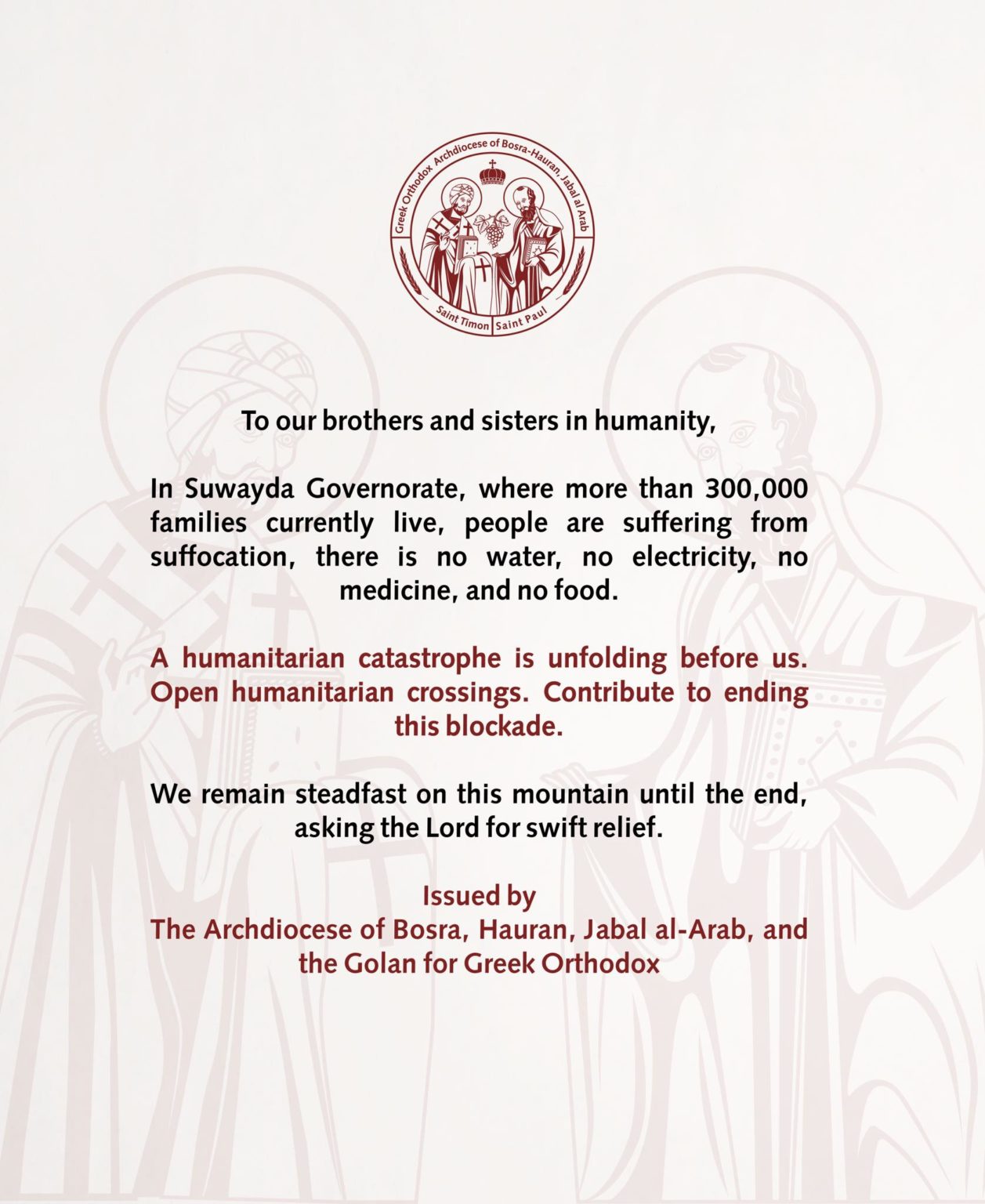 Greek Orthodox Archdiocese of Bosra-Hauran, Jabal al Arab

Saint Timon Saint Paul

To our brothers and sisters in humanity,

In Suwayda Governorate, where more than 300,000 families currently live, people are suffering from suffocation, there is no water, no electricity, no medicine, and no food.

A humanitarian catastrophe is unfolding before us. Open humanitarian crossings. Contribute to ending this blockade.

We remain steadfast on this mountain until the end, asking the Lord for swift relief.

Issued by
The Archdiocese of Bosra, Hauran, Jabal al-Arab, and the Golan for Greek Orthodox